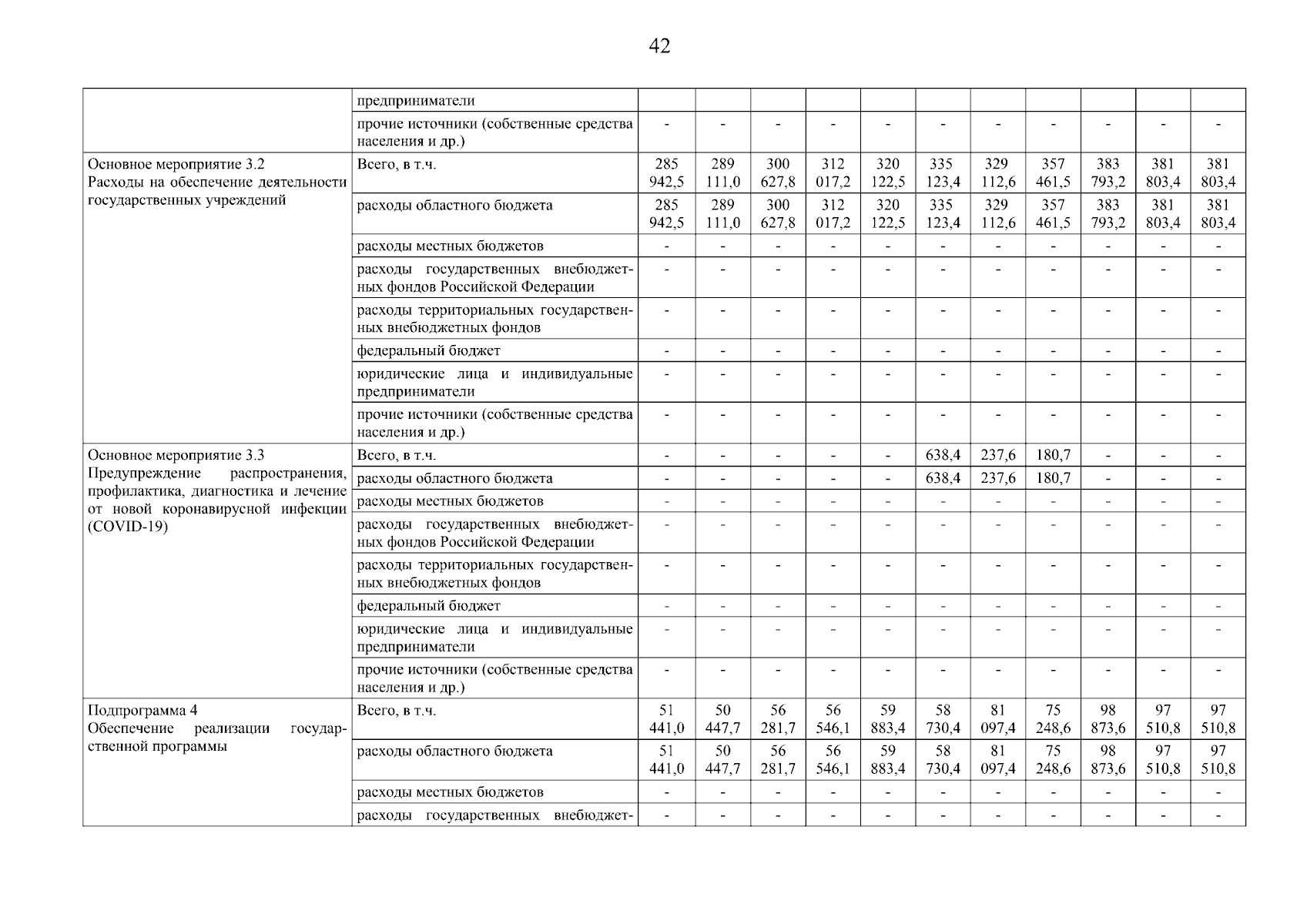 42

| | | | | | | | | | | | | |
|---|---|---|---|---|---|---|---|---|---|---|---|---|
| | предприниматели | | | | | | | | | | | |
| | прочие источники (собственные средства населения и др.) | - | - | - | - | - | - | - | - | - | - | - |
| Основное мероприятие 3.2 Расходы на обеспечение деятельности государственных учреждений | Всего, в т.ч. | 285 942,5 | 289 111,0 | 300 627,8 | 312 017,2 | 320 122,5 | 335 123,4 | 329 112,6 | 357 461,5 | 383 793,2 | 381 803,4 | 381 803,4 |
| | расходы областного бюджета | 285 942,5 | 289 111,0 | 300 627,8 | 312 017,2 | 320 122,5 | 335 123,4 | 329 112,6 | 357 461,5 | 383 793,2 | 381 803,4 | 381 803,4 |
| | расходы местных бюджетов | - | - | - | - | - | - | - | - | - | - | - |
| | расходы государственных внебюджетных фондов Российской Федерации | - | - | - | - | - | - | - | - | - | - | - |
| | расходы территориальных государственных внебюджетных фондов | - | - | - | - | - | - | - | - | - | - | - |
| | федеральный бюджет | - | - | - | - | - | - | - | - | - | - | - |
| | юридические лица и индивидуальные предприниматели | - | - | - | - | - | - | - | - | - | - | - |
| | прочие источники (собственные средства населения и др.) | - | - | - | - | - | - | - | - | - | - | - |
| Основное мероприятие 3.3 Предупреждение распространения, профилактика, диагностика и лечение от новой коронавирусной инфекции (COVID-19) | Всего, в т.ч. | - | - | - | - | - | 638,4 | 237,6 | 180,7 | - | - | - |
| | расходы областного бюджета | - | - | - | - | - | 638,4 | 237,6 | 180,7 | - | - | - |
| | расходы местных бюджетов | - | - | - | - | - | - | - | - | - | - | - |
| | расходы государственных внебюджетных фондов Российской Федерации | - | - | - | - | - | - | - | - | - | - | - |
| | расходы территориальных государственных внебюджетных фондов | - | - | - | - | - | - | - | - | - | - | - |
| | федеральный бюджет | - | - | - | - | - | - | - | - | - | - | - |
| | юридические лица и индивидуальные предприниматели | - | - | - | - | - | - | - | - | - | - | - |
| | прочие источники (собственные средства населения и др.) | - | - | - | - | - | - | - | - | - | - | - |
| Подпрограмма 4 Обеспечение реализации государственной программы | Всего, в т.ч. | 51 441,0 | 50 447,7 | 56 281,7 | 56 546,1 | 59 883,4 | 58 730,4 | 81 097,4 | 75 248,6 | 98 873,6 | 97 510,8 | 97 510,8 |
| | расходы областного бюджета | 51 441,0 | 50 447,7 | 56 281,7 | 56 546,1 | 59 883,4 | 58 730,4 | 81 097,4 | 75 248,6 | 98 873,6 | 97 510,8 | 97 510,8 |
| | расходы местных бюджетов | - | - | - | - | - | - | - | - | - | - | - |
| | расходы государственных внебюджет- | - | - | - | - | - | - | - | - | - | - | - |